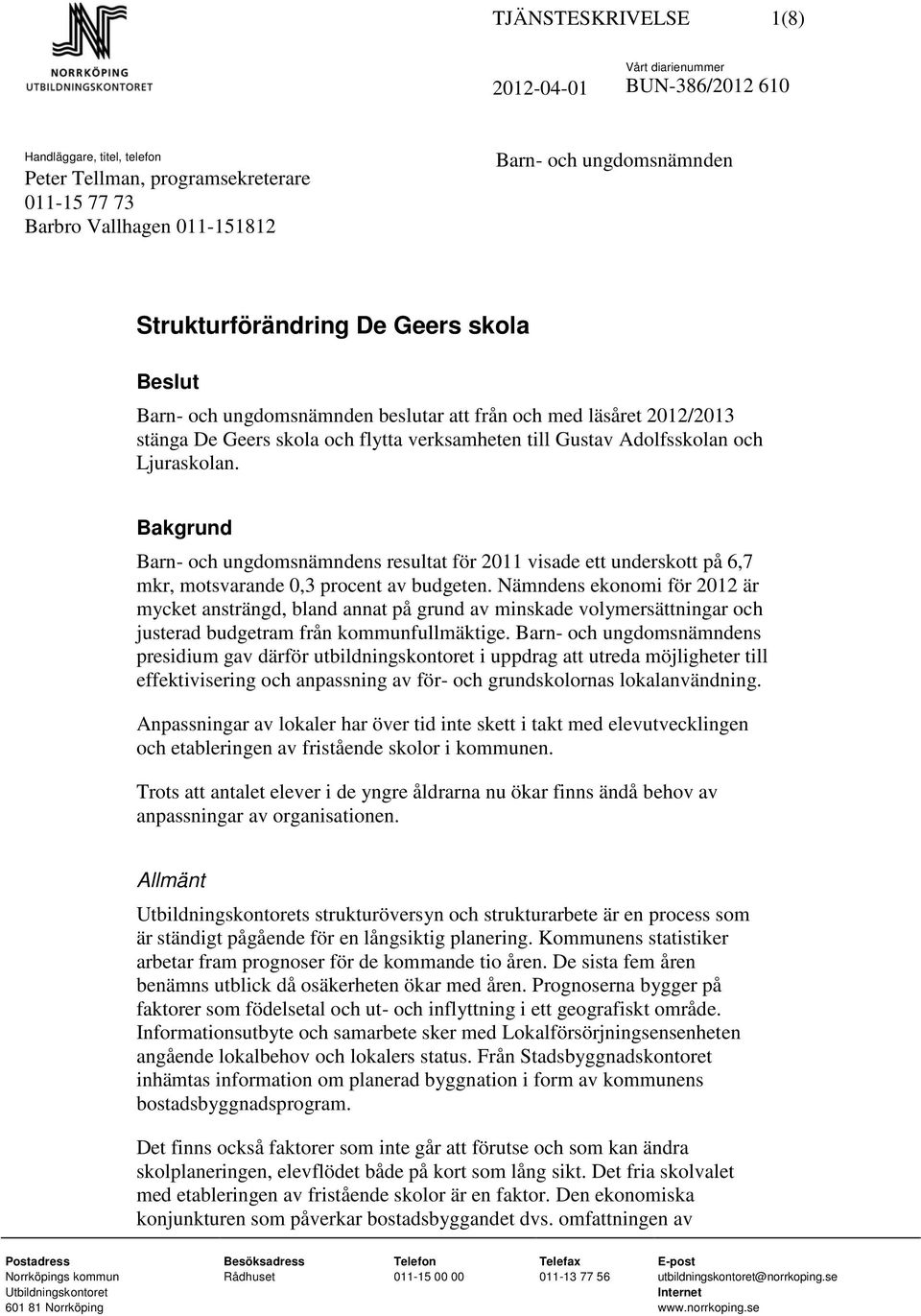 NORRKÖPING
UTBILDNINGSKONTORET

TJÄNSTESKRIVELSE 1(8)

2012-04-01

Vårt diarienummer
BUN-386/2012 610

Handläggare, titel, telefon
Peter Tellman, programsekreterare
011-15 77 73
Barbro Vallhagen 011-151812

Barn- och ungdomsnämnden

Strukturförändring De Geers skola

Beslut

Barn- och ungdomsnämnden beslutar att från och med läsåret 2012/2013 stänga De Geers skola och flytta verksamheten till Gustav Adolfsskolan och Ljuraskolan.

Bakgrund

Barn- och ungdomsnämndens resultat för 2011 visade ett underskott på 6,7 mkr, motsvarande 0,3 procent av budgeten. Nämndens ekonomi för 2012 är mycket ansträngd, bland annat på grund av minskade volymersättningar och justerad budgetram från kommunfullmäktige. Barn- och ungdomsnämndens presidium gav därför utbildningskontoret i uppdrag att utreda möjligheter till effektivisering och anpassning av för- och grundskolornas lokalanvändning.

Anpassningar av lokaler har över tid inte skett i takt med elevutvecklingen och etableringen av fristående skolor i kommunen.

Trots att antalet elever i de yngre åldrarna nu ökar finns ändå behov av anpassningar av organisationen.

Allmänt

Utbildningskontorets strukturöversyn och strukturarbete är en process som är ständigt pågående för en långsiktig planering. Kommunens statistiker arbetar fram prognoser för de kommande tio åren. De sista fem åren benämns utblick då osäkerheten ökar med åren. Prognoserna bygger på faktorer som födelsetal och ut- och inflyttning i ett geografiskt område. Informationsutbyte och samarbete sker med Lokalförsörjningsenheten angående lokalbehov och lokalers status. Från Stadsbyggnadskontoret inhämtas information om planerad byggnation i form av kommunens bostadsbyggnadsprogram.

Det finns också faktorer som inte går att förutse och som kan ändra skolplaneringen, elevflödet både på kort som lång sikt. Det fria skolvalet med etableringen av fristående skolor är en faktor. Den ekonomiska konjunkturen som påverkar bostadsbyggandet dvs. omfattningen av

Postadress
Norrköpings kommun
Utbildningskontoret
601 81 Norrköping

Besöksadress
Rådhuset

Telefon
011-15 00 00

Telefax
011-13 77 56

E-post
utbildningskontoret@norrkoping.se
Internet
www.norrkoping.se